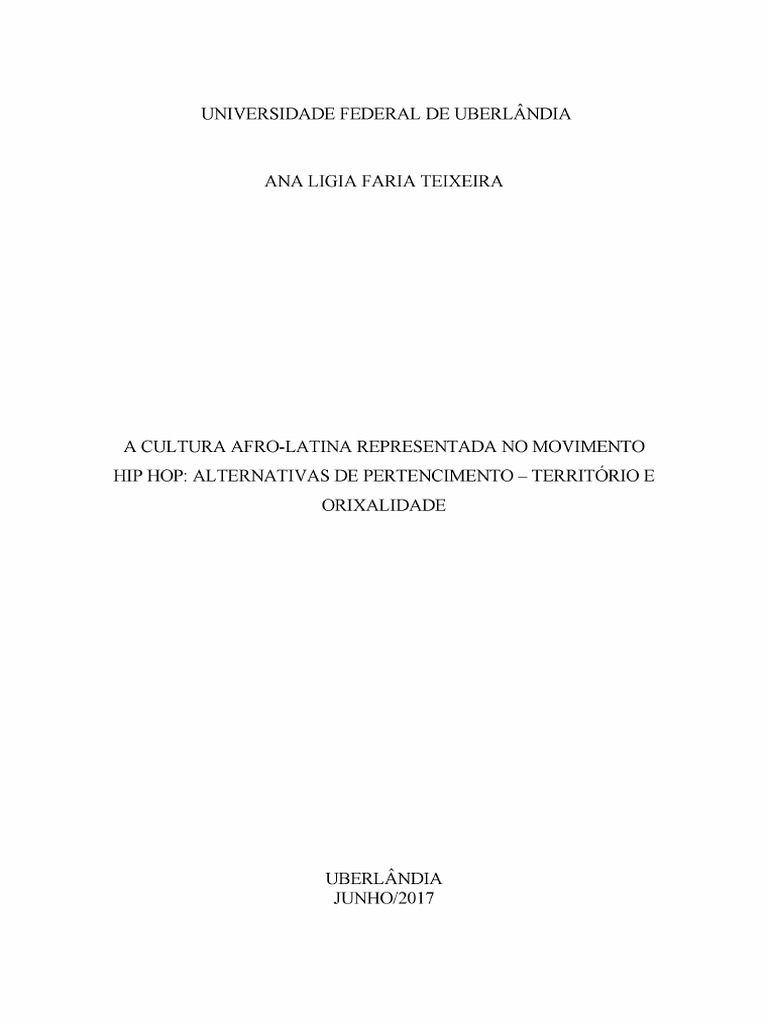 UNIVERSIDADE FEDERAL DE UBERLÂNDIA

ANA LIGIA FARIA TEIXEIRA

A CULTURA AFRO-LATINA REPRESENTADA NO MOVIMENTO HIP HOP: ALTERNATIVAS DE PERTENCIMENTO – TERRITÓRIO E ORIXALIDADE

UBERLÂNDIA
JUNHO/2017